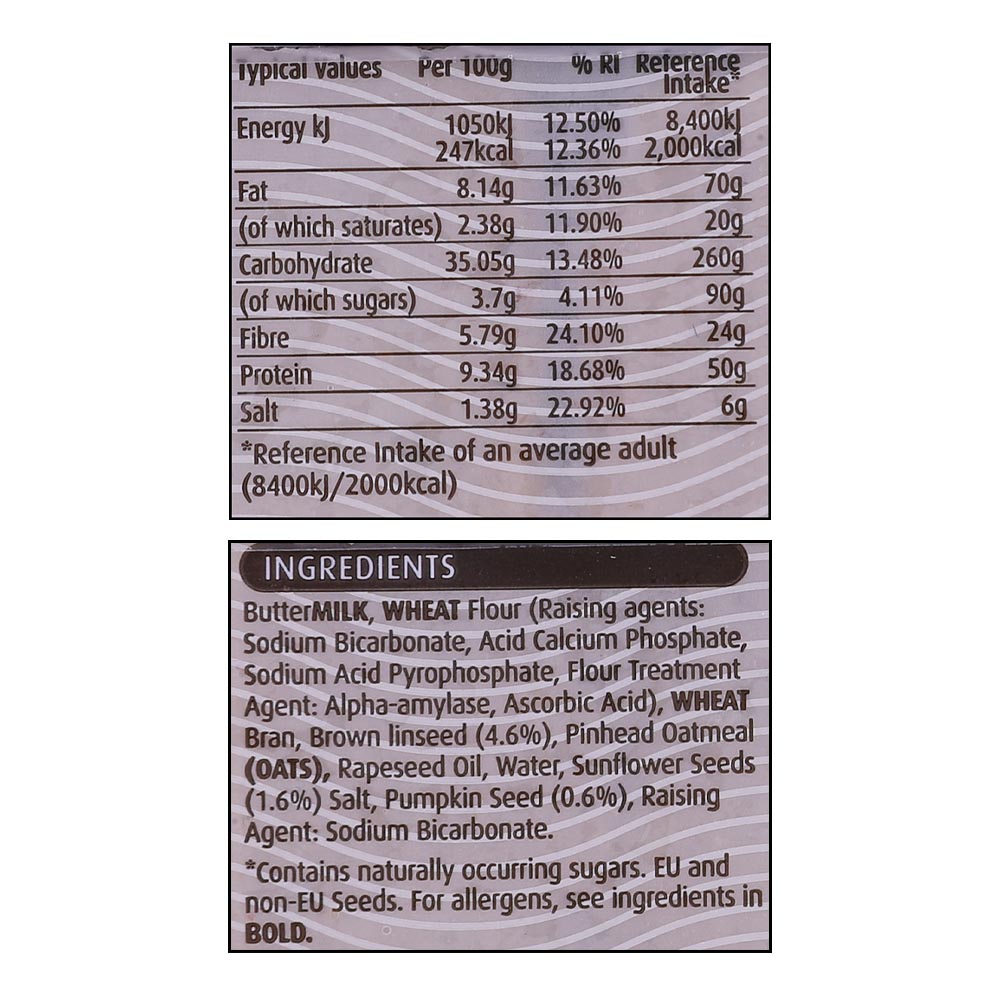 | Typical values | Per 100g | % RI | Reference Intake* |
|---|---|---|---|
| Energy kJ | 1050kJ 247kcal | 12.50% 12.36% | 8,400kJ 2,000kcal |
| Fat | 8.14g | 11.63% | 70g |
| (of which saturates) | 2.38g | 11.90% | 20g |
| Carbohydrate | 35.05g | 13.48% | 260g |
| (of which sugars) | 3.7g | 4.11% | 90g |
| Fibre | 5.79g | 24.10% | 24g |
| Protein | 9.34g | 18.68% | 50g |
| Salt | 1.38g | 22.92% | 6g |

*Reference Intake of an average adult (8400kJ/2000kcal)

INGREDIENTS

ButterMILK, WHEAT Flour (Raising agents: Sodium Bicarbonate, Acid Calcium Phosphate, Sodium Acid Pyrophosphate, Flour Treatment Agent: Alpha-amylase, Ascorbic Acid), WHEAT Bran, Brown linseed (4.6%), Pinhead Oatmeal (OATS), Rapeseed Oil, Water, Sunflower Seeds (1.6%) Salt, Pumpkin Seed (0.6%), Raising Agent: Sodium Bicarbonate.

*Contains naturally occurring sugars. EU and non-EU Seeds. For allergens, see ingredients in BOLD.